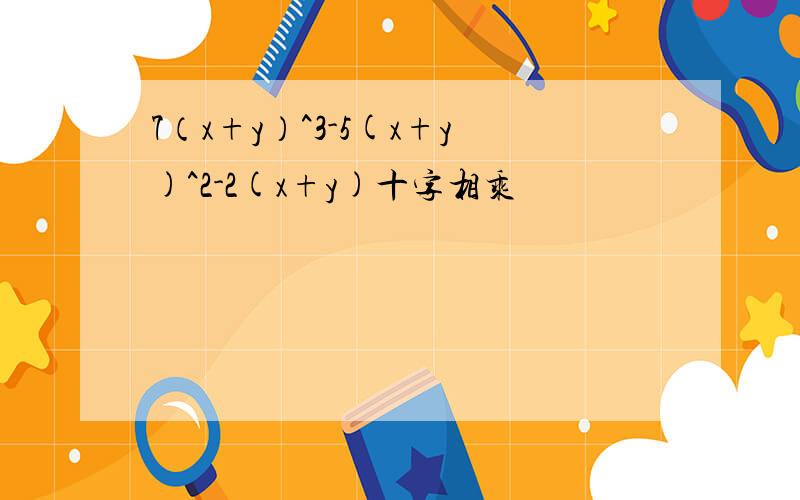 7（x+y）^3-5(x+y)^2-2(x+y)十字相乘